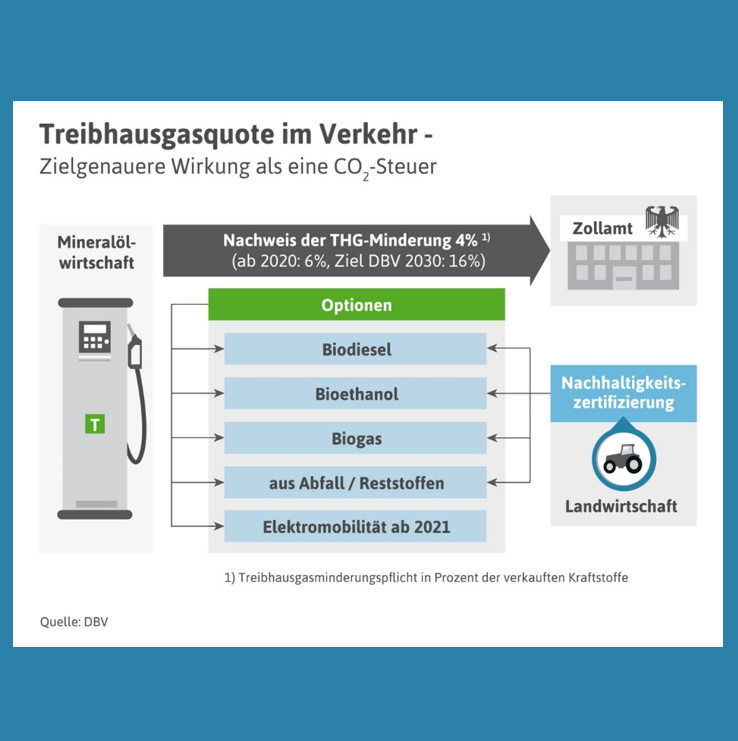 Treibhausgasquote im Verkehr -
Zielgenauere Wirkung als eine $CO_2$-Steuer

Mineralölwirtschaft

T

Nachweis der THG-Minderung 4% $^{1)}$
(ab 2020: 6%, Ziel DBV 2030: 16%)

Zollamt

Optionen

Biodiesel

Bioethanol

Biogas

aus Abfall / Reststoffen

Elektromobilität ab 2021

Nachhaltigkeitszertifizierung

Landwirtschaft

1) Treibhausgasminderungspflicht in Prozent der verkauften Kraftstoffe

Quelle: DBV